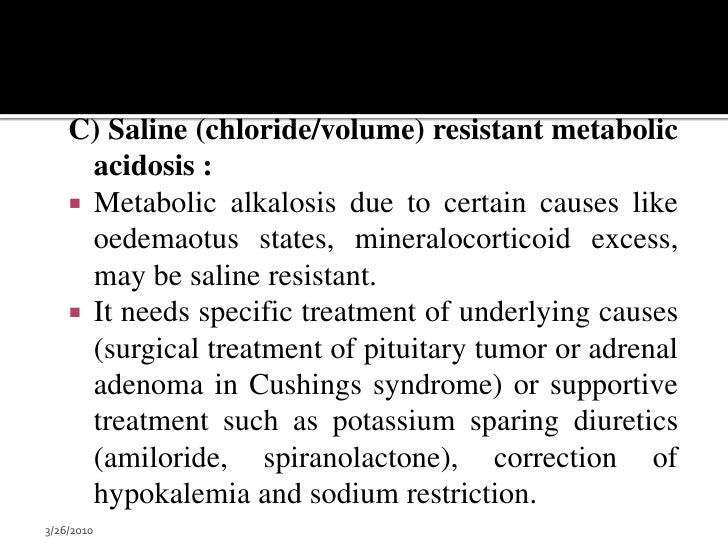 C) Saline (chloride/volume) resistant metabolic acidosis :

▪ Metabolic alkalosis due to certain causes like oedemaotus states, mineralocorticoid excess, may be saline resistant.

▪ It needs specific treatment of underlying causes (surgical treatment of pituitary tumor or adrenal adenoma in Cushings syndrome) or supportive treatment such as potassium sparing diuretics (amiloride, spiranolactone), correction of hypokalemia and sodium restriction.

3/26/2010